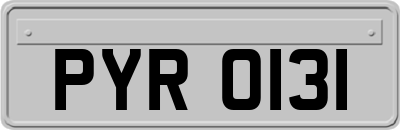 PYR 0131